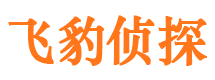 飞豹侦探